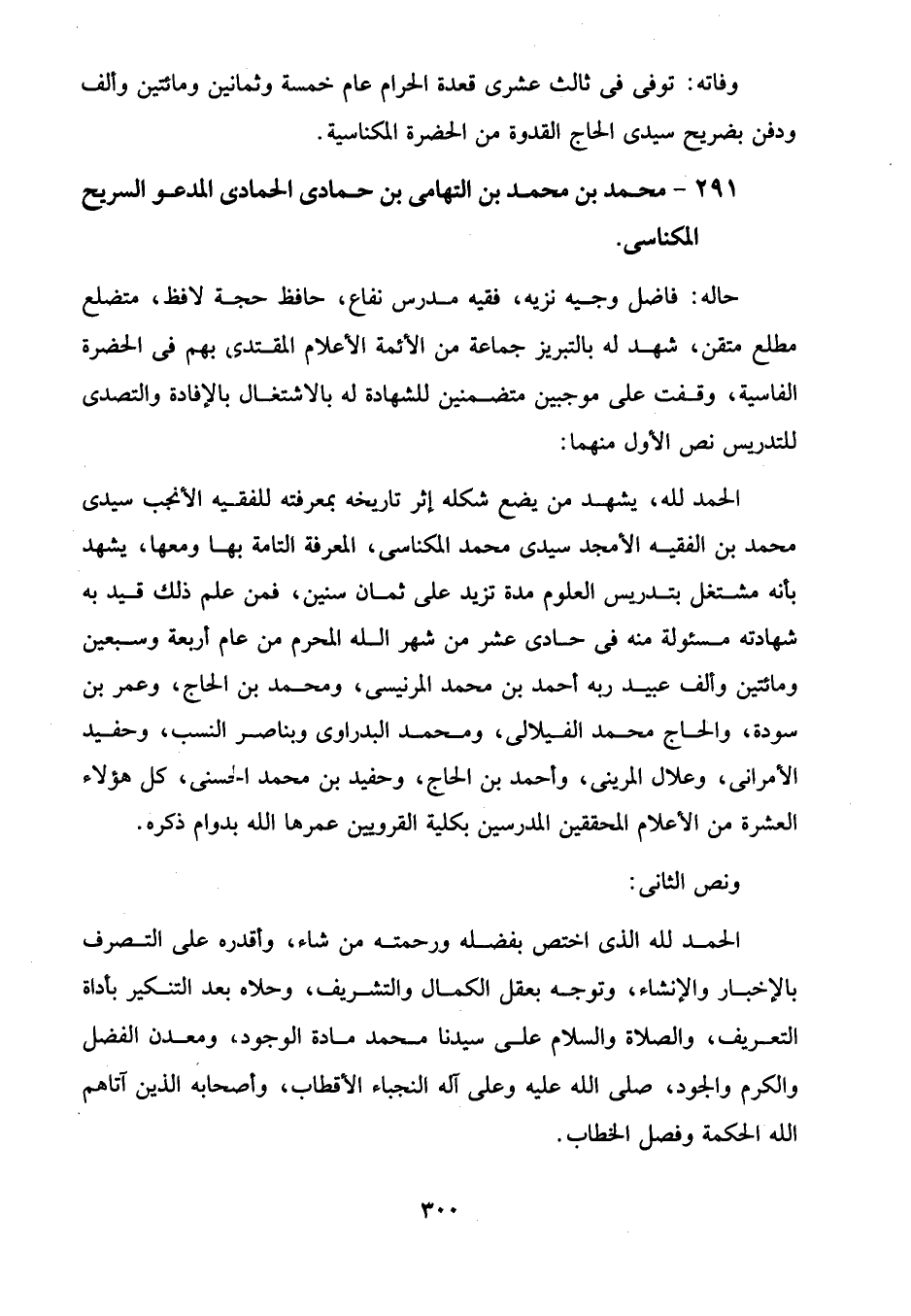 وفاته: توفى فى ثالث عشرى قعدة الحرام عام خمسة وثمانين ومائتين وألف ودفن بضريح سيدى الحاج القدوة من الحضرة المكناسية.

٢٩١ - محمد بن محمد بن التهامى بن حمادى الحمادى المدعو السريح المكناسى.

حاله: فاضل وجيه نزيه، فقيه مدرس نفاع، حافظ حجة لافظ، متضلع مطلع متقن، شهد له بالتبريز جماعة من الأئمة الأعلام المقتدى بهم فى الحضرة الفاسية، وقفت على موجبين متضمنين للشهادة له بالاشتغال بالإفادة والتصدى للتدريس نص الأول منهما:

الحمد لله، يشهد من يضع شكله إثر تاريخه بمعرفته للفقيه الأنجب سيدى محمد بن الفقيه الأمجد سيدى محمد المكناسى، المعرفة التامة بها ومعها، يشهد بأنه مشتغل بتدريس العلوم مدة تزيد على ثمان سنين، فمن علم ذلك قيد به شهادته مسئولة منه فى حادى عشر من شهر الله المحرم من عام أربعة وسبعين ومائتين وألف عبيد ربه أحمد بن محمد المرنيسى، ومحمد بن الحاج، وعمر بن سودة، والحاج محمد الفيلالى، ومحمد البدراوى وبناصر النسب، وحفيد الأمرانى، وعلال المرينى، وأحمد بن الحاج، وحفيد بن محمد الحسنى، كل هؤلاء العشرة من الأعلام المحققين المدرسين بكلية القرويين عمرها الله بدوام ذكره.

ونص الثانى:

الحمد لله الذى اختص بفضله ورحمته من شاء، وأقدره على التصرف بالإخبار والإنشاء، وتوجه بعقل الكمال والتشريف، وحلاه بعد التنكير بأداة التعريف، والصلاة والسلام على سيدنا محمد مادة الوجود، ومعدن الفضل والكرم والجود، صلى الله عليه وعلى آله النجباء الأقطاب، وأصحابه الذين آتاهم الله الحكمة وفصل الخطاب.

٣٠٠